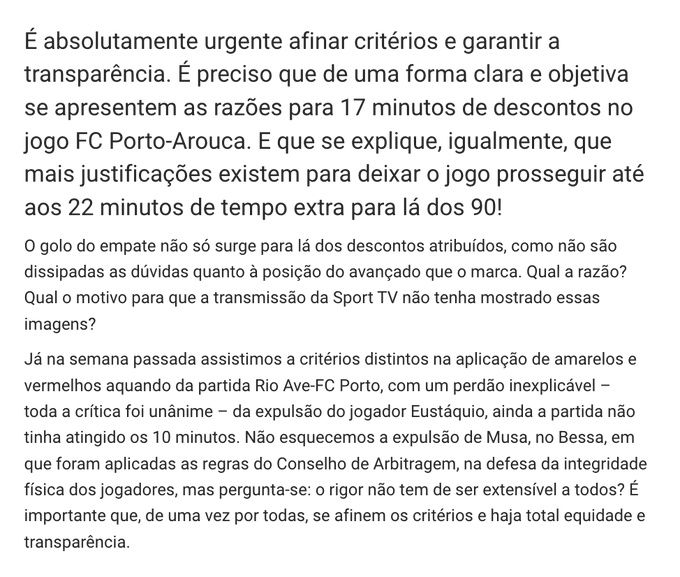 É absolutamente urgente afinar critérios e garantir a transparência. É preciso que de uma forma clara e objetiva se apresentem as razões para 17 minutos de descontos no jogo FC Porto-Arouca. E que se explique, igualmente, que mais justificações existem para deixar o jogo prosseguir até aos 22 minutos de tempo extra para lá dos 90!

O golo do empate não só surge para lá dos descontos atribuídos, como não são dissipadas as dúvidas quanto à posição do avançado que o marca. Qual a razão? Qual o motivo para que a transmissão da Sport TV não tenha mostrado essas imagens?

Já na semana passada assistimos a critérios distintos na aplicação de amarelos e vermelhos aquando da partida Rio Ave-FC Porto, com um perdão inexplicável – toda a crítica foi unânime – da expulsão do jogador Eustáquio, ainda a partida não tinha atingido os 10 minutos. Não esquecemos a expulsão de Musa, no Bessa, em que foram aplicadas as regras do Conselho de Arbitragem, na defesa da integridade física dos jogadores, mas pergunta-se: o rigor não tem de ser extensível a todos? É importante que, de uma vez por todas, se afinem os critérios e haja total equidade e transparência.